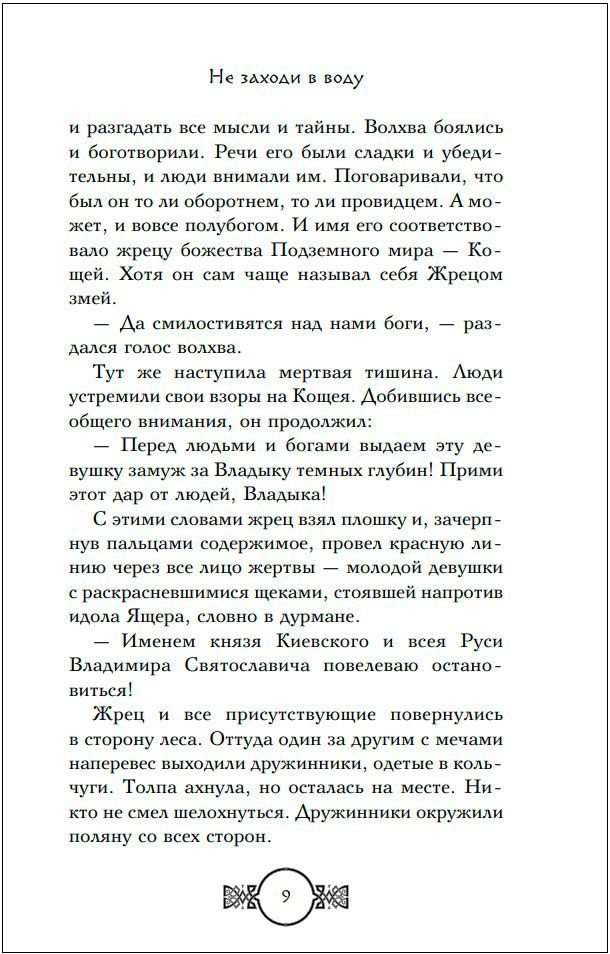 Не заходи в воду

и разгадать все мысли и тайны. Волхва боялись и боготворили. Речи его были сладки и убедительны, и люди внимали им. Поговаривали, что был он то ли оборотнем, то ли провидцем. А может, и вовсе полубогом. И имя его соответствовало жрецу божества Подземного мира — Кощей. Хотя он сам чаще называл себя Жрецом змей.

— Да смилостивятся над нами боги, — раздался голос волхва.

Тут же наступила мертвая тишина. Люди устремили свои взоры на Кощея. Добившись всеобщего внимания, он продолжил:

— Перед людьми и богами выдаем эту девушку замуж за Владыку темных глубин! Прими этот дар от людей, Владыка!

С этими словами жрец взял плошку и, зачерпнув пальцами содержимое, провел красную линию через все лицо жертвы — молодой девушки с раскрасневшимися щеками, стоявшей напротив идола Ящера, словно в дурмане.

— Именем князя Киевского и всея Руси Владимира Святославича повелеваю остановиться!

Жрец и все присутствующие повернулись в сторону леса. Оттуда один за другим с мечами наперевес выходили дружинники, одетые в кольчуги. Толпа ахнула, но осталась на месте. Никто не смел шелохнуться. Дружинники окружили поляну со всех сторон.

9